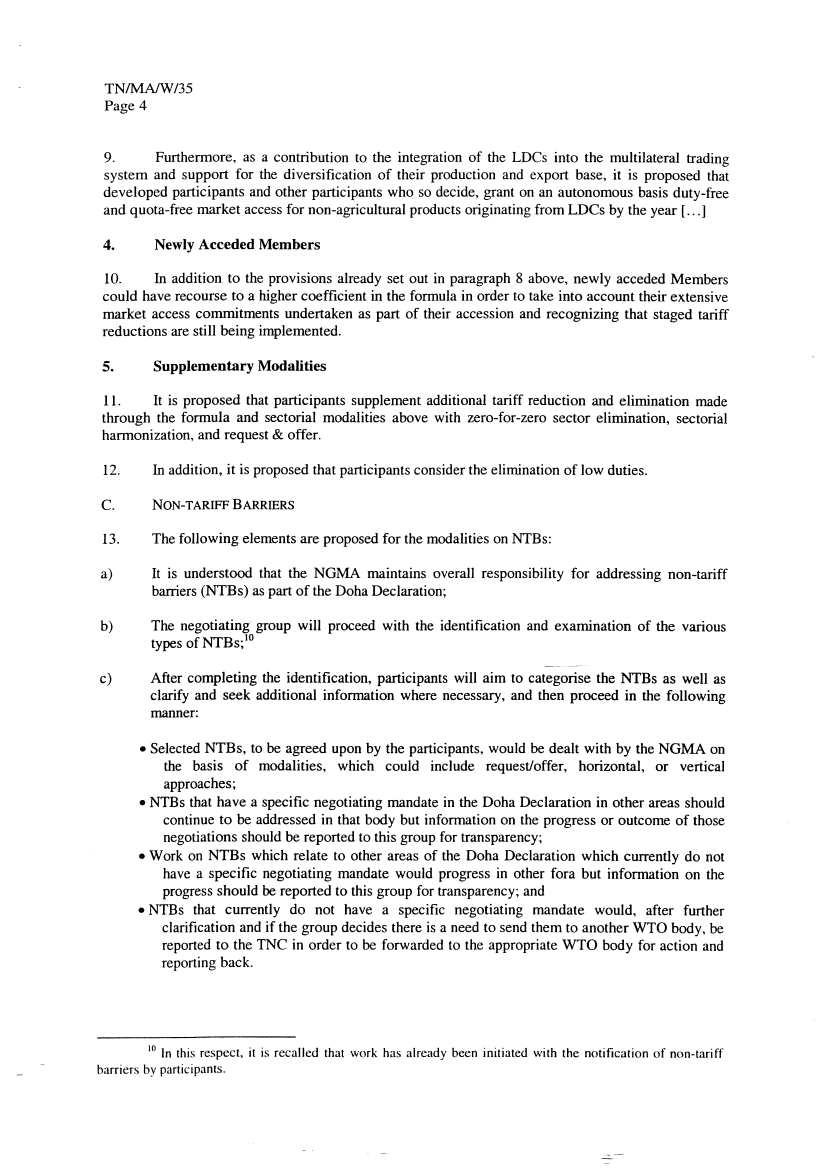 TN/MA/W/35
Page 4

9. Furthermore, as a contribution to the integration of the LDCs into the multilateral trading system and support for the diversification of their production and export base, it is proposed that developed participants and other participants who so decide, grant on an autonomous basis duty-free and quota-free market access for non-agricultural products originating from LDCs by the year [...]

4. Newly Acceded Members

10. In addition to the provisions already set out in paragraph 8 above, newly acceded Members could have recourse to a higher coefficient in the formula in order to take into account their extensive market access commitments undertaken as part of their accession and recognizing that staged tariff reductions are still being implemented.

5. Supplementary Modalities

11. It is proposed that participants supplement additional tariff reduction and elimination made through the formula and sectorial modalities above with zero-for-zero sector elimination, sectorial harmonization, and request & offer.

12. In addition, it is proposed that participants consider the elimination of low duties.

C. NON-TARIFF BARRIERS

13. The following elements are proposed for the modalities on NTBs:

a) It is understood that the NGMA maintains overall responsibility for addressing non-tariff barriers (NTBs) as part of the Doha Declaration;

b) The negotiating group will proceed with the identification and examination of the various types of NTBs;$^{10}$

c) After completing the identification, participants will aim to categorise the NTBs as well as clarify and seek additional information where necessary, and then proceed in the following manner:

• Selected NTBs, to be agreed upon by the participants, would be dealt with by the NGMA on the basis of modalities, which could include request/offer, horizontal, or vertical approaches;
• NTBs that have a specific negotiating mandate in the Doha Declaration in other areas should continue to be addressed in that body but information on the progress or outcome of those negotiations should be reported to this group for transparency;
• Work on NTBs which relate to other areas of the Doha Declaration which currently do not have a specific negotiating mandate would progress in other fora but information on the progress should be reported to this group for transparency; and
• NTBs that currently do not have a specific negotiating mandate would, after further clarification and if the group decides there is a need to send them to another WTO body, be reported to the TNC in order to be forwarded to the appropriate WTO body for action and reporting back.

$^{10}$ In this respect, it is recalled that work has already been initiated with the notification of non-tariff barriers by participants.